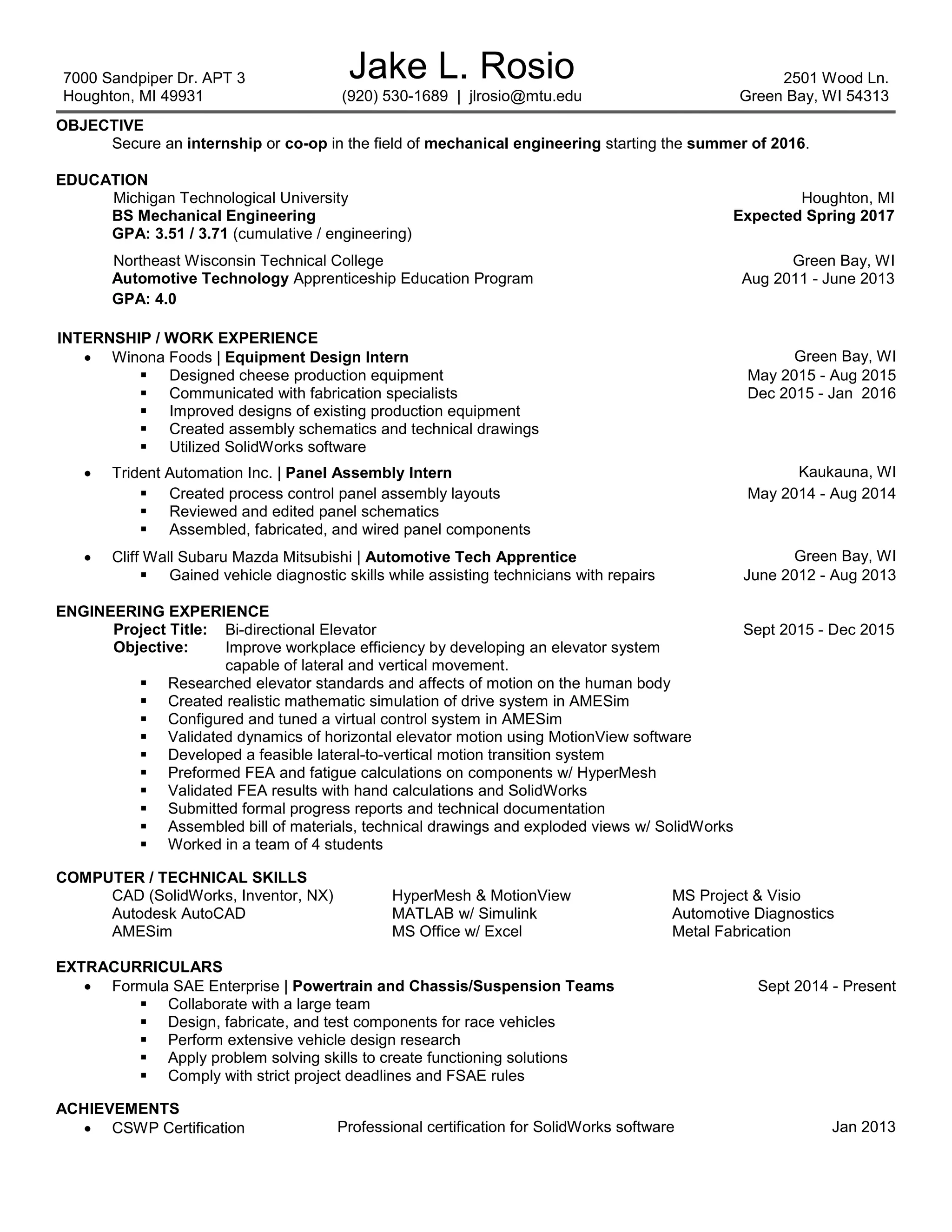 7000 Sandpiper Dr. APT 3
Houghton, MI 49931

Jake L. Rosio
(920) 530-1689 | jlrosio@mtu.edu

2501 Wood Ln.
Green Bay, WI 54313

OBJECTIVE
Secure an internship or co-op in the field of mechanical engineering starting the summer of 2016.

EDUCATION
Michigan Technological University Houghton, MI
BS Mechanical Engineering Expected Spring 2017
GPA: 3.51 / 3.71 (cumulative / engineering)

Northeast Wisconsin Technical College Green Bay, WI
Automotive Technology Apprenticeship Education Program Aug 2011 - June 2013
GPA: 4.0

INTERNSHIP / WORK EXPERIENCE
• Winona Foods | Equipment Design Intern Green Bay, WI
▪ Designed cheese production equipment May 2015 - Aug 2015
▪ Communicated with fabrication specialists Dec 2015 - Jan 2016
▪ Improved designs of existing production equipment
▪ Created assembly schematics and technical drawings
▪ Utilized SolidWorks software

• Trident Automation Inc. | Panel Assembly Intern Kaukauna, WI
▪ Created process control panel assembly layouts May 2014 - Aug 2014
▪ Reviewed and edited panel schematics
▪ Assembled, fabricated, and wired panel components

• Cliff Wall Subaru Mazda Mitsubishi | Automotive Tech Apprentice Green Bay, WI
▪ Gained vehicle diagnostic skills while assisting technicians with repairs June 2012 - Aug 2013

ENGINEERING EXPERIENCE
Project Title: Bi-directional Elevator Sept 2015 - Dec 2015
Objective: Improve workplace efficiency by developing an elevator system capable of lateral and vertical movement.
▪ Researched elevator standards and affects of motion on the human body
▪ Created realistic mathematic simulation of drive system in AMESim
▪ Configured and tuned a virtual control system in AMESim
▪ Validated dynamics of horizontal elevator motion using MotionView software
▪ Developed a feasible lateral-to-vertical motion transition system
▪ Preformed FEA and fatigue calculations on components w/ HyperMesh
▪ Validated FEA results with hand calculations and SolidWorks
▪ Submitted formal progress reports and technical documentation
▪ Assembled bill of materials, technical drawings and exploded views w/ SolidWorks
▪ Worked in a team of 4 students

COMPUTER / TECHNICAL SKILLS
CAD (SolidWorks, Inventor, NX)
Autodesk AutoCAD
AMESim
HyperMesh & MotionView
MATLAB w/ Simulink
MS Office w/ Excel
MS Project & Visio
Automotive Diagnostics
Metal Fabrication

EXTRACURRICULARS
• Formula SAE Enterprise | Powertrain and Chassis/Suspension Teams Sept 2014 - Present
▪ Collaborate with a large team
▪ Design, fabricate, and test components for race vehicles
▪ Perform extensive vehicle design research
▪ Apply problem solving skills to create functioning solutions
▪ Comply with strict project deadlines and FSAE rules

ACHIEVEMENTS
• CSWP Certification Professional certification for SolidWorks software Jan 2013